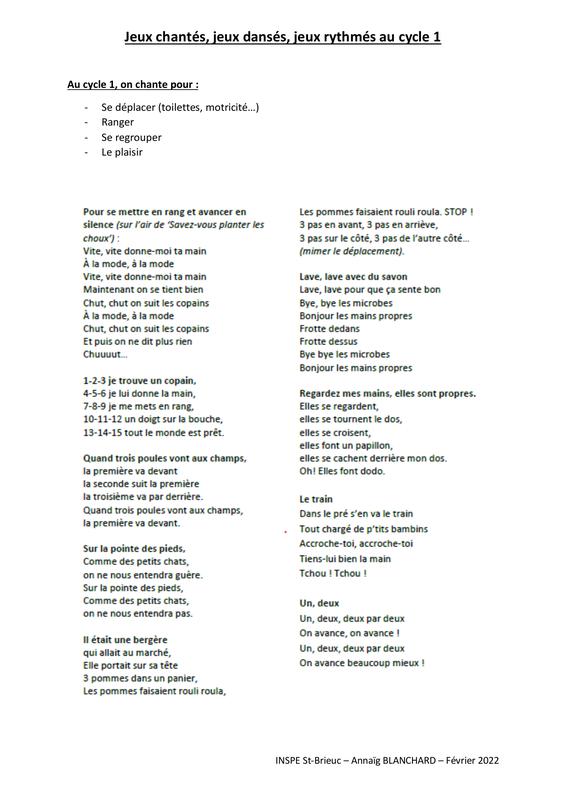 Jeux chantés, jeux dansés, jeux rythmés au cycle 1

Au cycle 1, on chante pour :

- Se déplacer (toilettes, motricité…)
- Ranger
- Se regrouper
- Le plaisir

Pour se mettre en rang et avancer en silence (sur l'air de 'Savez-vous planter les choux') :
Vite, vite donne-moi ta main
À la mode, à la mode
Vite, vite donne-moi ta main
Maintenant on se tient bien
Chut, chut on suit les copains
À la mode, à la mode
Chut, chut on suit les copains
Et puis on ne dit plus rien
Chuuuut…

1-2-3 je trouve un copain,
4-5-6 je lui donne la main,
7-8-9 je me mets en rang,
10-11-12 un doigt sur la bouche,
13-14-15 tout le monde est prêt.

Quand trois poules vont aux champs,
la première va devant
la seconde suit la première
la troisième va par derrière.
Quand trois poules vont aux champs,
la première va devant.

Sur la pointe des pieds,
Comme des petits chats,
on ne nous entendra guère.
Sur la pointe des pieds,
Comme des petits chats,
on ne nous entendra pas.

Il était une bergère
qui allait au marché,
Elle portait sur sa tête
3 pommes dans un panier,
Les pommes faisaient rouli roula,

Les pommes faisaient rouli roula. STOP !
3 pas en avant, 3 pas en arrière,
3 pas sur le côté, 3 pas de l'autre côté…
(mimer le déplacement).

Lave, lave avec du savon
Lave, lave pour que ça sente bon
Bye, bye les microbes
Bonjour les mains propres
Frotte dedans
Frotte dessus
Bye bye les microbes
Bonjour les mains propres

Regardez mes mains, elles sont propres.
Elles se regardent,
elles se tournent le dos,
elles se croisent,
elles font un papillon,
elles se cachent derrière mon dos.
Oh! Elles font dodo.

Le train
Dans le pré s'en va le train
Tout chargé de p'tits bambins
Accroche-toi, accroche-toi
Tiens-lui bien la main
Tchou ! Tchou !

Un, deux
Un, deux, deux par deux
On avance, on avance !
Un, deux, deux par deux
On avance beaucoup mieux !

INSPE St-Brieuc – Annaïg BLANCHARD – Février 2022